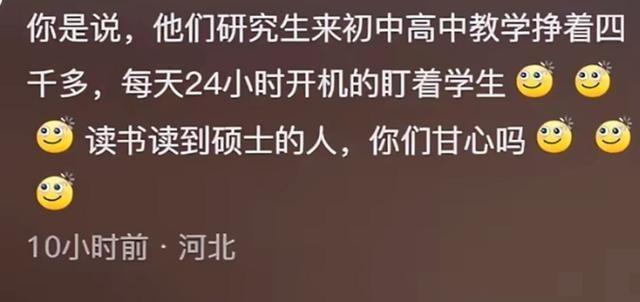 你是说，他们研究生来初中高中教学挣着四千多，每天24小时开机的盯着学生 读书读到硕士的人，你们甘心吗

10小时前 · 河北